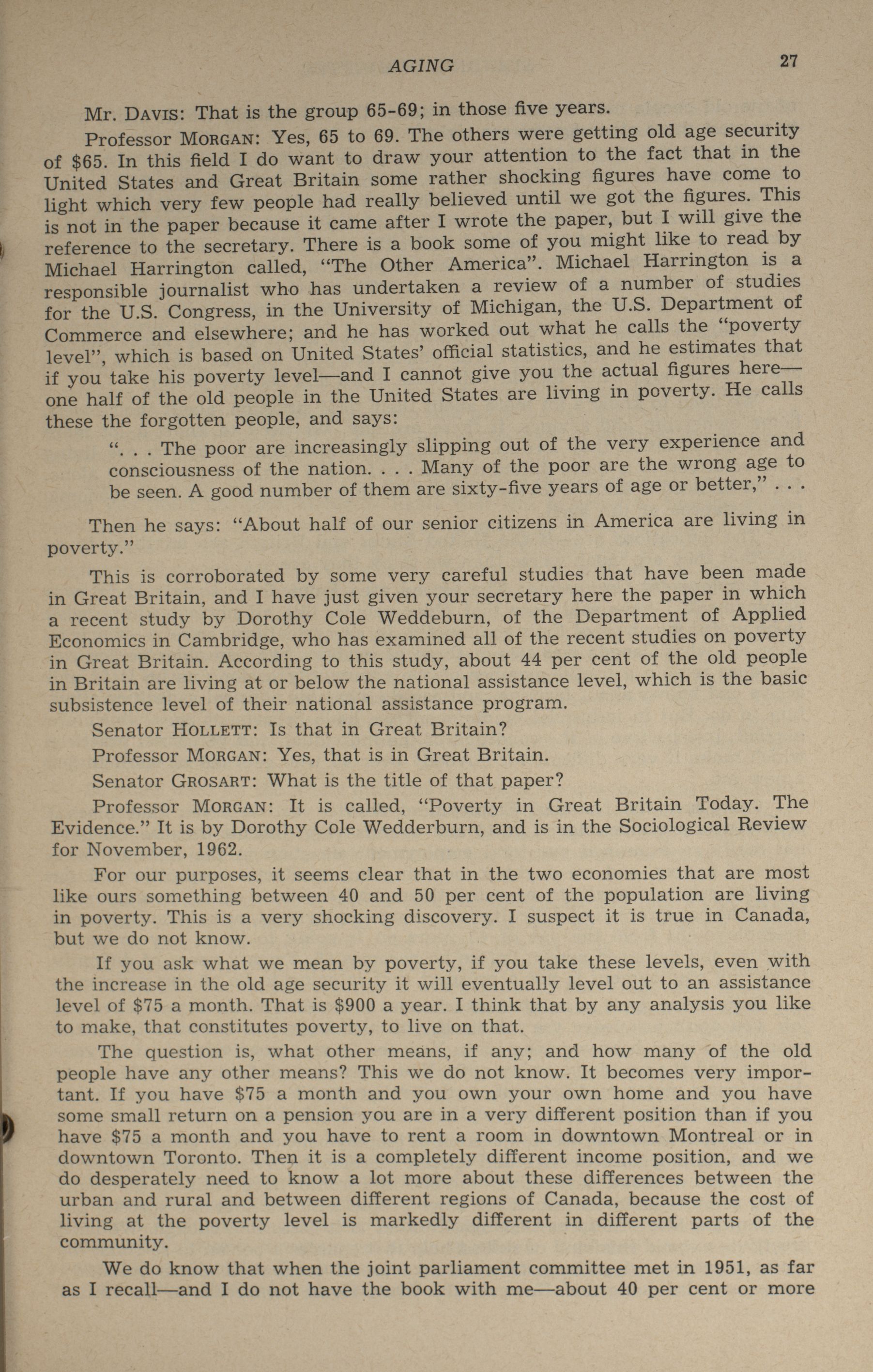 AGING 27

Mr. DAVIS: That is the group 65-69; in those five years.

Professor MORGAN: Yes, 65 to 69. The others were getting old age security of $65. In this field I do want to draw your attention to the fact that in the United States and Great Britain some rather shocking figures have come to light which very few people had really believed until we got the figures. This is not in the paper because it came after I wrote the paper, but I will give the reference to the secretary. There is a book some of you might like to read by Michael Harrington called, "The Other America". Michael Harrington is a responsible journalist who has undertaken a review of a number of studies for the U.S. Congress, in the University of Michigan, the U.S. Department of Commerce and elsewhere; and he has worked out what he calls the "poverty level", which is based on United States' official statistics, and he estimates that if you take his poverty level—and I cannot give you the actual figures here—one half of the old people in the United States are living in poverty. He calls these the forgotten people, and says:

". . . The poor are increasingly slipping out of the very experience and consciousness of the nation. . . . Many of the poor are the wrong age to be seen. A good number of them are sixty-five years of age or better," . . .

Then he says: "About half of our senior citizens in America are living in poverty."

This is corroborated by some very careful studies that have been made in Great Britain, and I have just given your secretary here the paper in which a recent study by Dorothy Cole Weddeburn, of the Department of Applied Economics in Cambridge, who has examined all of the recent studies on poverty in Great Britain. According to this study, about 44 per cent of the old people in Britain are living at or below the national assistance level, which is the basic subsistence level of their national assistance program.

Senator HOLLETT: Is that in Great Britain?

Professor MORGAN: Yes, that is in Great Britain.

Senator GROSART: What is the title of that paper?

Professor MORGAN: It is called, "Poverty in Great Britain Today. The Evidence." It is by Dorothy Cole Wedderburn, and is in the Sociological Review for November, 1962.

For our purposes, it seems clear that in the two economies that are most like ours something between 40 and 50 per cent of the population are living in poverty. This is a very shocking discovery. I suspect it is true in Canada, but we do not know.

If you ask what we mean by poverty, if you take these levels, even with the increase in the old age security it will eventually level out to an assistance level of $75 a month. That is $900 a year. I think that by any analysis you like to make, that constitutes poverty, to live on that.

The question is, what other means, if any; and how many of the old people have any other means? This we do not know. It becomes very important. If you have $75 a month and you own your own home and you have some small return on a pension you are in a very different position than if you have $75 a month and you have to rent a room in downtown Montreal or in downtown Toronto. Then it is a completely different income position, and we do desperately need to know a lot more about these differences between the urban and rural and between different regions of Canada, because the cost of living at the poverty level is markedly different in different parts of the community.

We do know that when the joint parliament committee met in 1951, as far as I recall—and I do not have the book with me—about 40 per cent or more